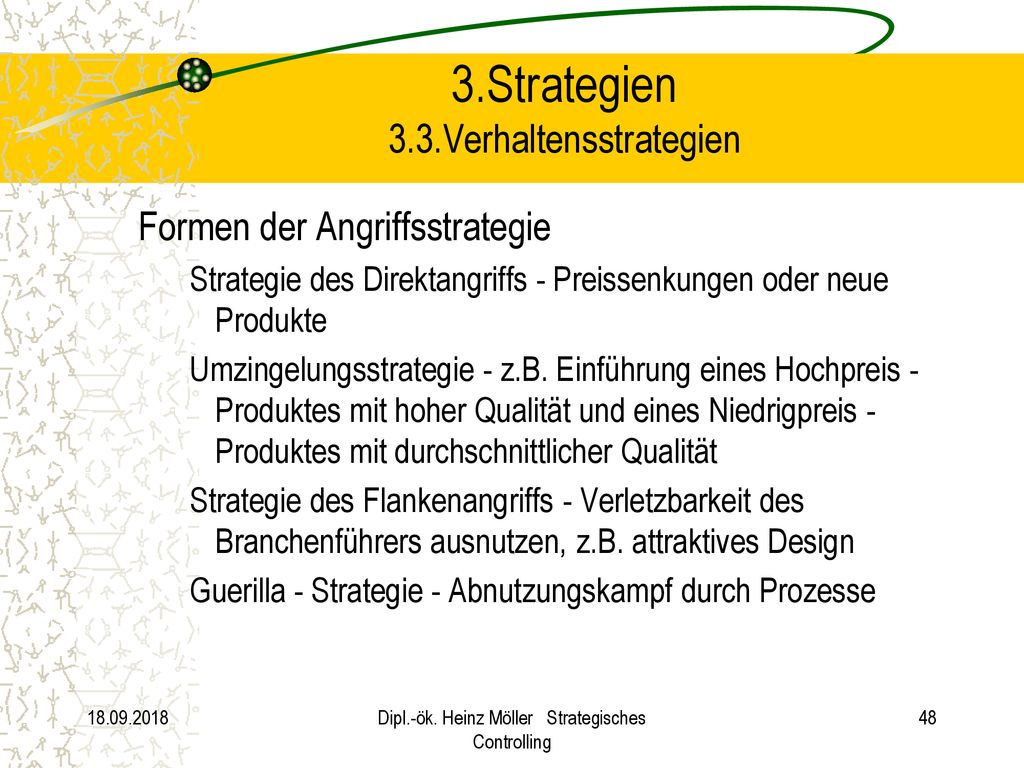 3.Strategien
3.3.Verhaltensstrategien

Formen der Angriffsstrategie

Strategie des Direktangriffs - Preissenkungen oder neue Produkte

Umzingelungsstrategie - z.B. Einführung eines Hochpreis - Produktes mit hoher Qualität und eines Niedrigpreis - Produktes mit durchschnittlicher Qualität

Strategie des Flankenangriffs - Verletzbarkeit des Branchenführers ausnutzen, z.B. attraktives Design

Guerilla - Strategie - Abnutzungskampf durch Prozesse

18.09.2018

Dipl.-ök. Heinz Möller Strategisches Controlling

48